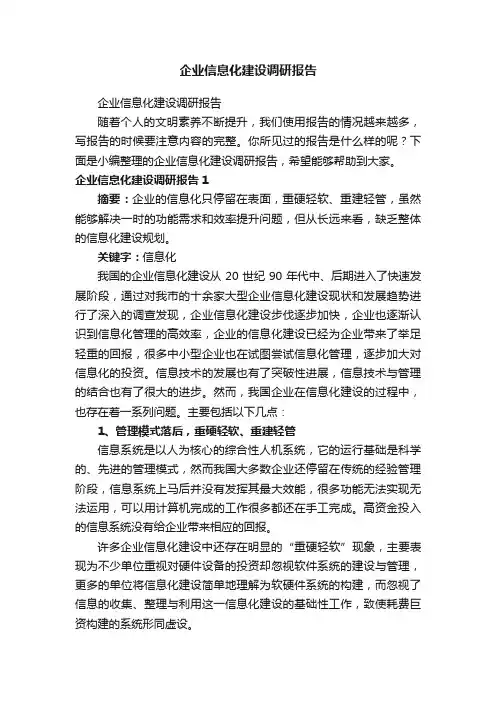 企业信息化建设调研报告

企业信息化建设调研报告

随着个人的文明素养不断提升，我们使用报告的情况越来越多，写报告的时候要注意内容的完整。你所见过的报告是什么样的呢？下面是小编整理的企业信息化建设调研报告，希望能够帮助到大家。

企业信息化建设调研报告 1

摘要：企业的信息化只停留在表面，重硬轻软、重建轻管，虽然能够解决一时的功能需求和效率提升问题，但从长远来看，缺乏整体的信息化建设规划。

关键字：信息化

我国的企业信息化建设从 20 世纪 90 年代中、后期进入了快速发展阶段，通过对我市的十余家大型企业信息化建设现状和发展趋势进行了深入的调查发现，企业信息化建设步伐逐步加快，企业也逐渐认识到信息化管理的高效率，企业的信息化建设已经为企业带来了举足轻重的回报，很多中小型企业也在试图尝试信息化管理，逐步加大对信息化的投资。信息技术的发展也有了突破性进展，信息技术与管理的结合也有了很大的进步。然而，我国企业在信息化建设的过程中，也存在着一系列问题。主要包括以下几点：

1、管理模式落后，重硬轻软、重建轻管

信息系统是以人为核心的综合性人机系统，它的运行基础是科学的、先进的管理模式，然而我国大多数企业还停留在传统的经验管理阶段，信息系统上马后并没有发挥其最大效能，很多功能无法实现无法运用，可以用计算机完成的工作很多都还在手工完成。高资金投入的信息系统没有给企业带来相应的回报。

许多企业信息化建设中还存在明显的“重硬轻软”现象，主要表现为不少单位重视对硬件设备的投资却忽视软件系统的建设与管理，更多的单位将信息化建设简单地理解为软硬件系统的构建，而忽视了信息的收集、整理与利用这一信息化建设的基础性工作，致使耗费巨资构建的系统形同虚设。